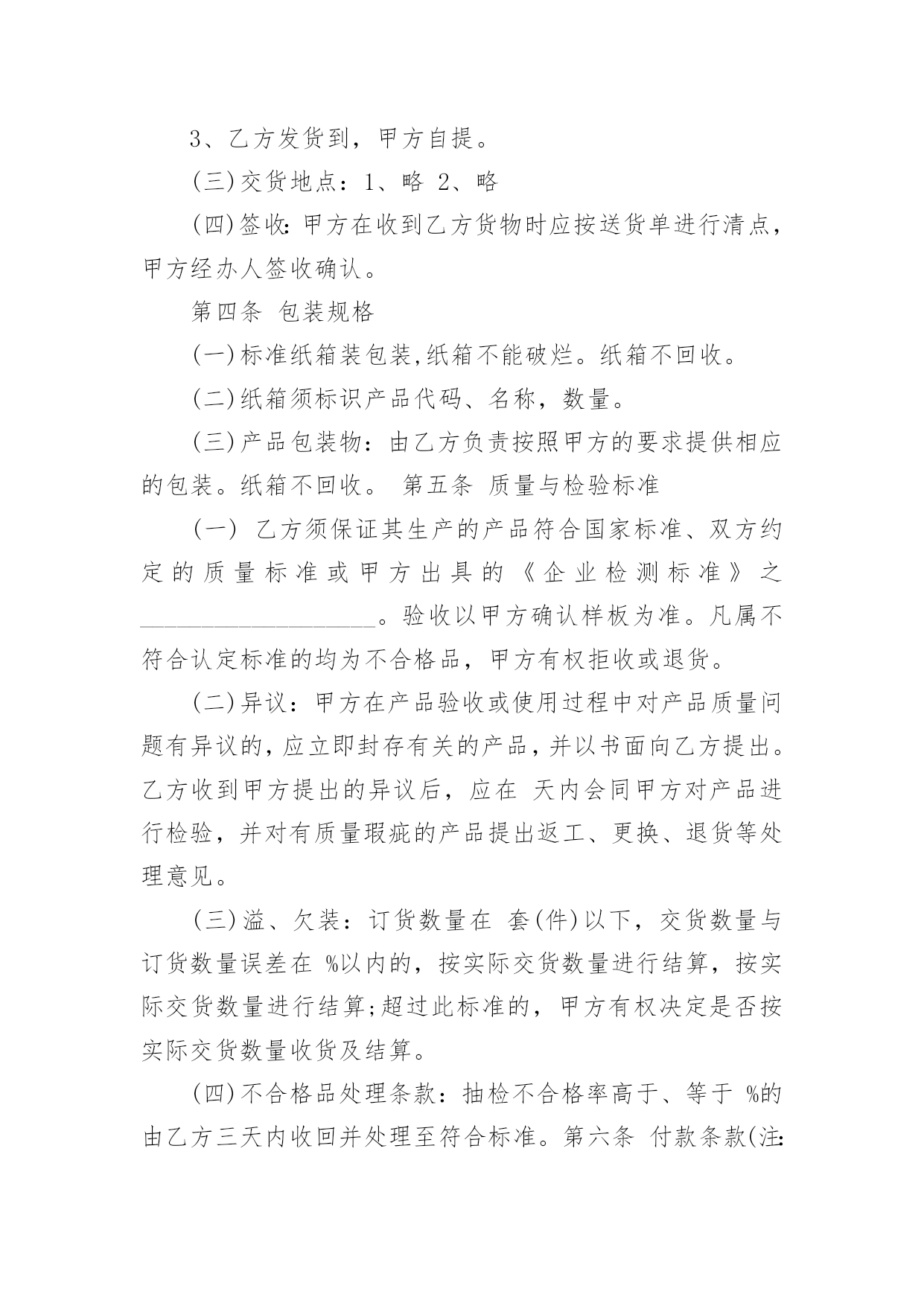 3、乙方发货到，甲方自提。

(三)交货地点：1、略 2、略

(四)签收:甲方在收到乙方货物时应按送货单进行清点，甲方经办人签收确认。

第四条 包装规格

(一)标准纸箱装包装,纸箱不能破烂。纸箱不回收。

(二)纸箱须标识产品代码、名称，数量。

(三)产品包装物：由乙方负责按照甲方的要求提供相应的包装。纸箱不回收。 第五条 质量与检验标准

(一) 乙方须保证其生产的产品符合国家标准、双方约定的质量标准或甲方出具的《企业检测标准》之____________________。验收以甲方确认样板为准。凡属不符合认定标准的均为不合格品，甲方有权拒收或退货。

(二)异议：甲方在产品验收或使用过程中对产品质量问题有异议的,应立即封存有关的产品,并以书面向乙方提出。乙方收到甲方提出的异议后，应在 天内会同甲方对产品进行检验，并对有质量瑕疵的产品提出返工、更换、退货等处理意见。

(三)溢、欠装：订货数量在 套(件)以下，交货数量与订货数量误差在 %以内的，按实际交货数量进行结算，按实际交货数量进行结算;超过此标准的，甲方有权决定是否按实际交货数量收货及结算。

(四)不合格品处理条款：抽检不合格率高于、等于 %的由乙方三天内收回并处理至符合标准。第六条 付款条款(注: